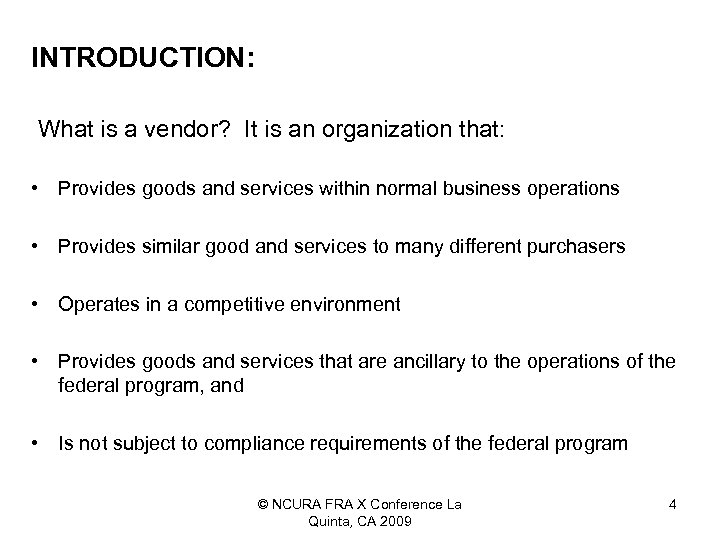 INTRODUCTION:

What is a vendor? It is an organization that:

• Provides goods and services within normal business operations

• Provides similar good and services to many different purchasers

• Operates in a competitive environment

• Provides goods and services that are ancillary to the operations of the federal program, and

• Is not subject to compliance requirements of the federal program

© NCURA FRA X Conference La Quinta, CA 2009

4